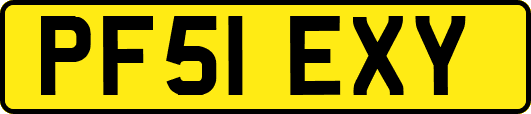 PF51 EXY